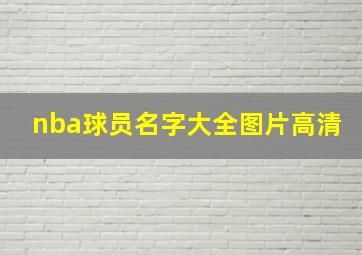 nba球员名字大全图片高清